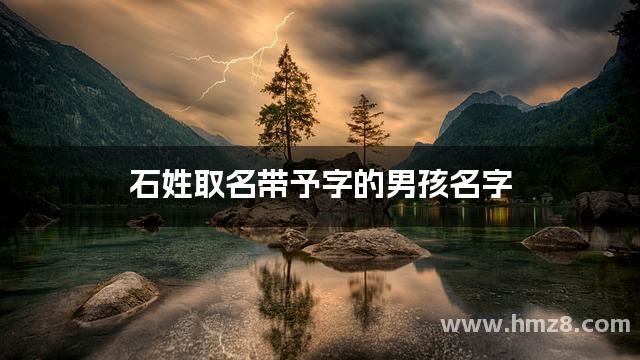 石姓取名带予字的男孩名字

www.hmz8.com